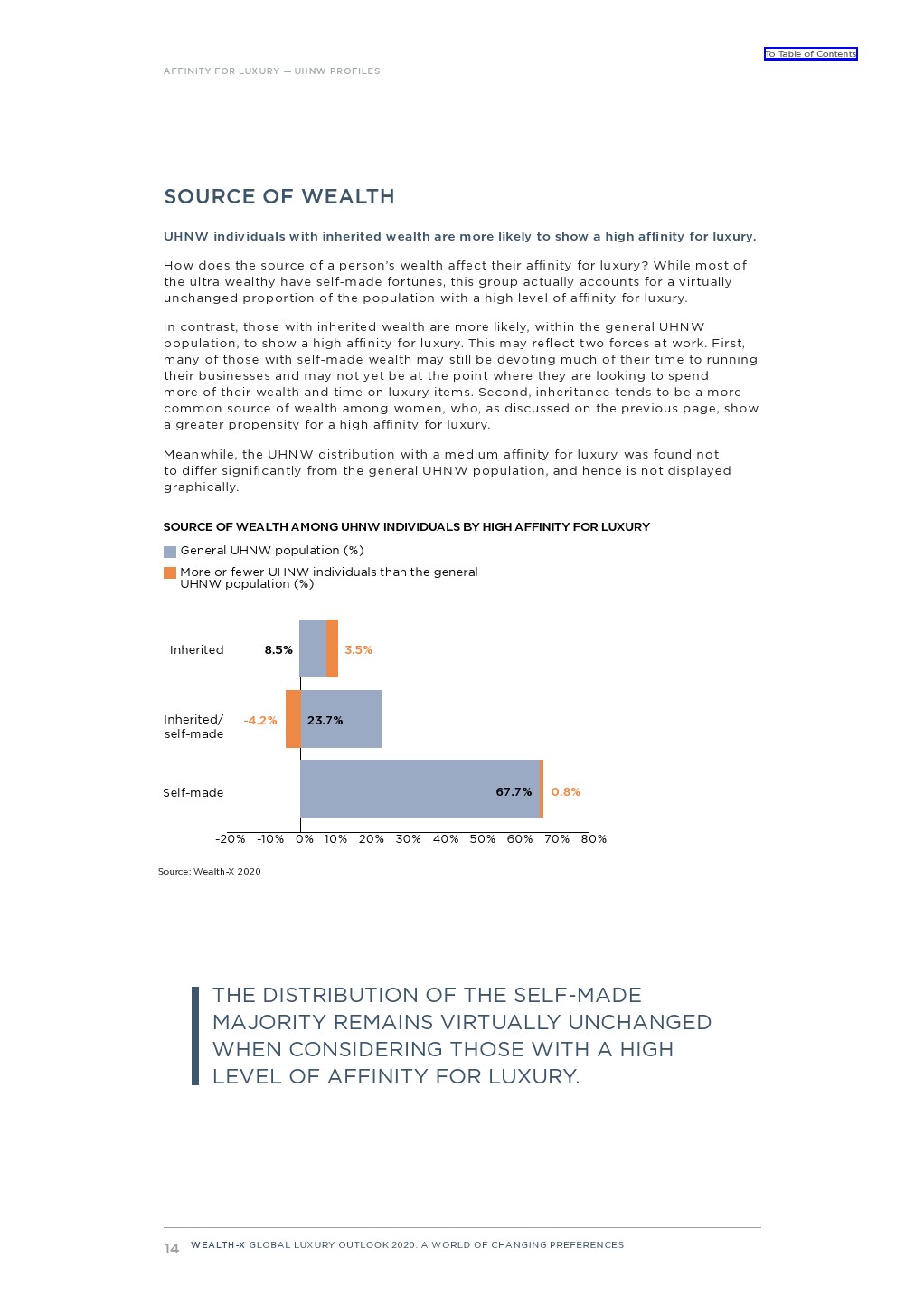 To Table of Contents

AFFINITY FOR LUXURY — UHNW PROFILES

SOURCE OF WEALTH

UHNW individuals with inherited wealth are more likely to show a high affinity for luxury.

How does the source of a person's wealth affect their affinity for luxury? While most of the ultra wealthy have self-made fortunes, this group actually accounts for a virtually unchanged proportion of the population with a high level of affinity for luxury.

In contrast, those with inherited wealth are more likely, within the general UHNW population, to show a high affinity for luxury. This may reflect two forces at work. First, many of those with self-made wealth may still be devoting much of their time to running their businesses and may not yet be at the point where they are looking to spend more of their wealth and time on luxury items. Second, inheritance tends to be a more common source of wealth among women, who, as discussed on the previous page, show a greater propensity for a high affinity for luxury.

Meanwhile, the UHNW distribution with a medium affinity for luxury was found not to differ significantly from the general UHNW population, and hence is not displayed graphically.

SOURCE OF WEALTH AMONG UHNW INDIVIDUALS BY HIGH AFFINITY FOR LUXURY

General UHNW population (%)

More or fewer UHNW individuals than the general UHNW population (%)

Inherited 8.5% 3.5%

Inherited/ self-made -4.2% 23.7%

Self-made 67.7% 0.8%

-20% -10% 0% 10% 20% 30% 40% 50% 60% 70% 80%

Source: Wealth-X 2020

THE DISTRIBUTION OF THE SELF-MADE MAJORITY REMAINS VIRTUALLY UNCHANGED WHEN CONSIDERING THOSE WITH A HIGH LEVEL OF AFFINITY FOR LUXURY.

14 WEALTH-X GLOBAL LUXURY OUTLOOK 2020: A WORLD OF CHANGING PREFERENCES